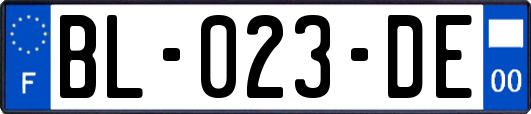 F

BL-023-DE

00